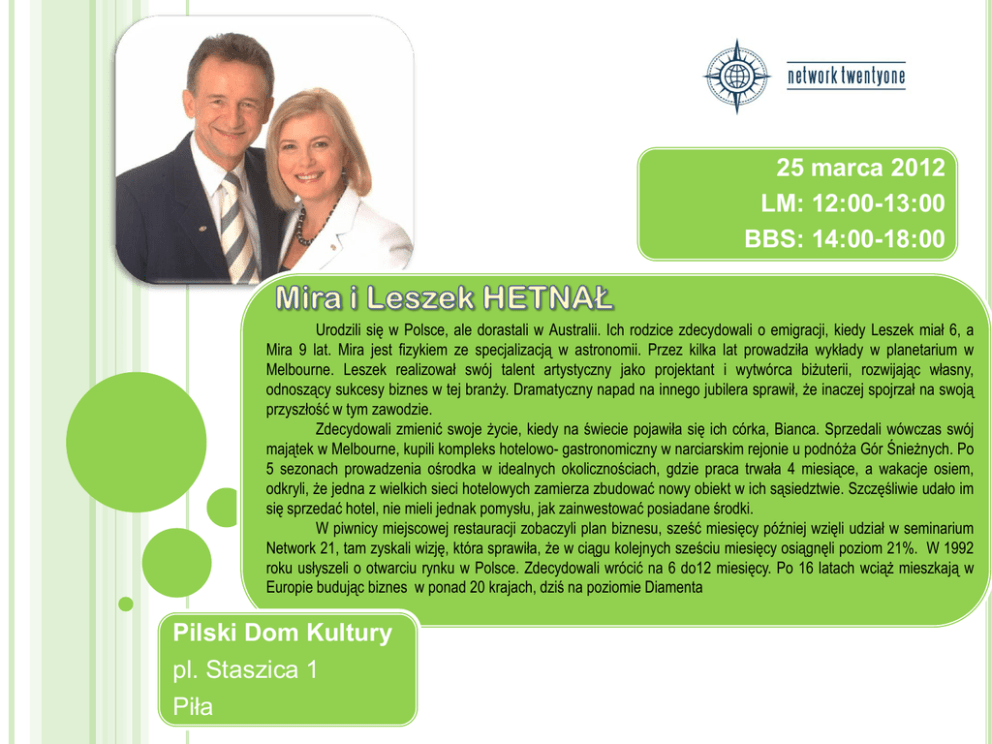 network twentyone

25 marca 2012
LM: 12:00-13:00
BBS: 14:00-18:00

Mira i Leszek HETNAŁ

Urodzili się w Polsce, ale dorastali w Australii. Ich rodzice zdecydowali o emigracji, kiedy Leszek miał 6, a Mira 9 lat. Mira jest fizykiem ze specjalizacją w astronomii. Przez kilka lat prowadziła wykłady w planetarium w Melbourne. Leszek realizował swój talent artystyczny jako projektant i wytwórca biżuterii, rozwijając własny, odnoszący sukcesy biznes w tej branży. Dramatyczny napad na innego jubilera sprawił, że inaczej spojrzał na swoją przyszłość w tym zawodzie.

Zdecydowali zmienić swoje życie, kiedy na świecie pojawiła się ich córka, Bianca. Sprzedali wówczas swój majątek w Melbourne, kupili kompleks hotelowo- gastronomiczny w narciarskim rejonie u podnóża Gór Śnieżnych. Po 5 sezonach prowadzenia ośrodka w idealnych okolicznościach, gdzie praca trwała 4 miesiące, a wakacje osiem, odkryli, że jedna z wielkich sieci hotelowych zamierza zbudować nowy obiekt w ich sąsiedztwie. Szczęśliwie udało im się sprzedać hotel, nie mieli jednak pomysłu, jak zainwestować posiadane środki.

W piwnicy miejscowej restauracji zobaczyli plan biznesu, sześć miesięcy później wzięli udział w seminarium Network 21, tam zyskali wizję, która sprawiła, że w ciągu kolejnych sześciu miesięcy osiągnęli poziom 21%. W 1992 roku usłyszeli o otwarciu rynku w Polsce. Zdecydowali wrócić na 6 do12 miesięcy. Po 16 latach wciąż mieszkają w Europie budując biznes w ponad 20 krajach, dziś na poziomie Diamenta

Pilski Dom Kultury
pl. Staszica 1
Piła